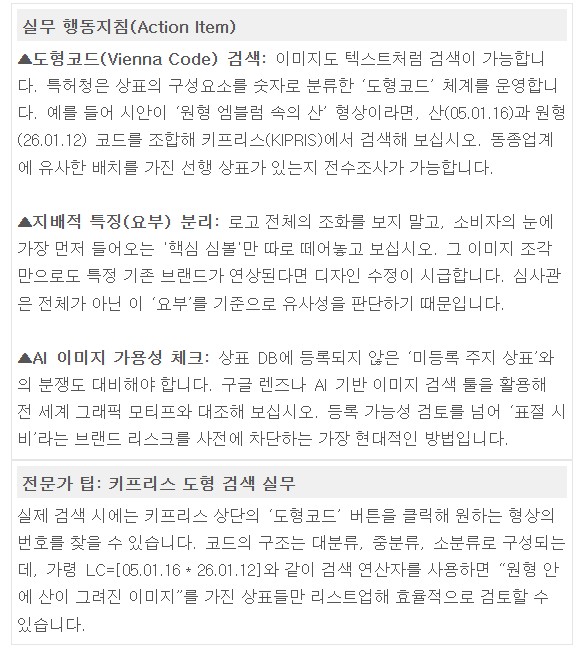 실무 행동지침(Action Item)

▲도형코드(Vienna Code) 검색: 이미지도 텍스트처럼 검색이 가능합니다. 특허청은 상표의 구성요소를 숫자로 분류한 '도형코드' 체계를 운영합니다. 예를 들어 시안이 '원형 엠블럼 속의 산' 형상이라면, 산(05.01.16)과 원형(26.01.12) 코드를 조합해 키프리스(KIPRIS)에서 검색해 보십시오. 동종업계에 유사한 배치를 가진 선행 상표가 있는지 전수조사가 가능합니다.

▲지배적 특징(요부) 분리: 로고 전체의 조화를 보지 말고, 소비자의 눈에 가장 먼저 들어오는 '핵심 심볼'만 따로 떼어놓고 보십시오. 그 이미지 조각만으로도 특정 기존 브랜드가 연상된다면 디자인 수정이 시급합니다. 심사관은 전체가 아닌 이 '요부'를 기준으로 유사성을 판단하기 때문입니다.

▲AI 이미지 가용성 체크: 상표 DB에 등록되지 않은 '미등록 주지 상표'와의 분쟁도 대비해야 합니다. 구글 렌즈나 AI 기반 이미지 검색 툴을 활용해 전 세계 그래픽 모티프와 대조해 보십시오. 등록 가능성 검토를 넘어 '표절 시비'라는 브랜드 리스크를 사전에 차단하는 가장 현대적인 방법입니다.

전문가 팁: 키프리스 도형 검색 실무

실제 검색 시에는 키프리스 상단의 '도형코드' 버튼을 클릭해 원하는 형상의 번호를 찾을 수 있습니다. 코드의 구조는 대분류, 중분류, 소분류로 구성되는데, 가령 LC=[05.01.16 * 26.01.12]와 같이 검색 연산자를 사용하면 "원형 안에 산이 그려진 이미지"를 가진 상표들만 리스트업해 효율적으로 검토할 수 있습니다.